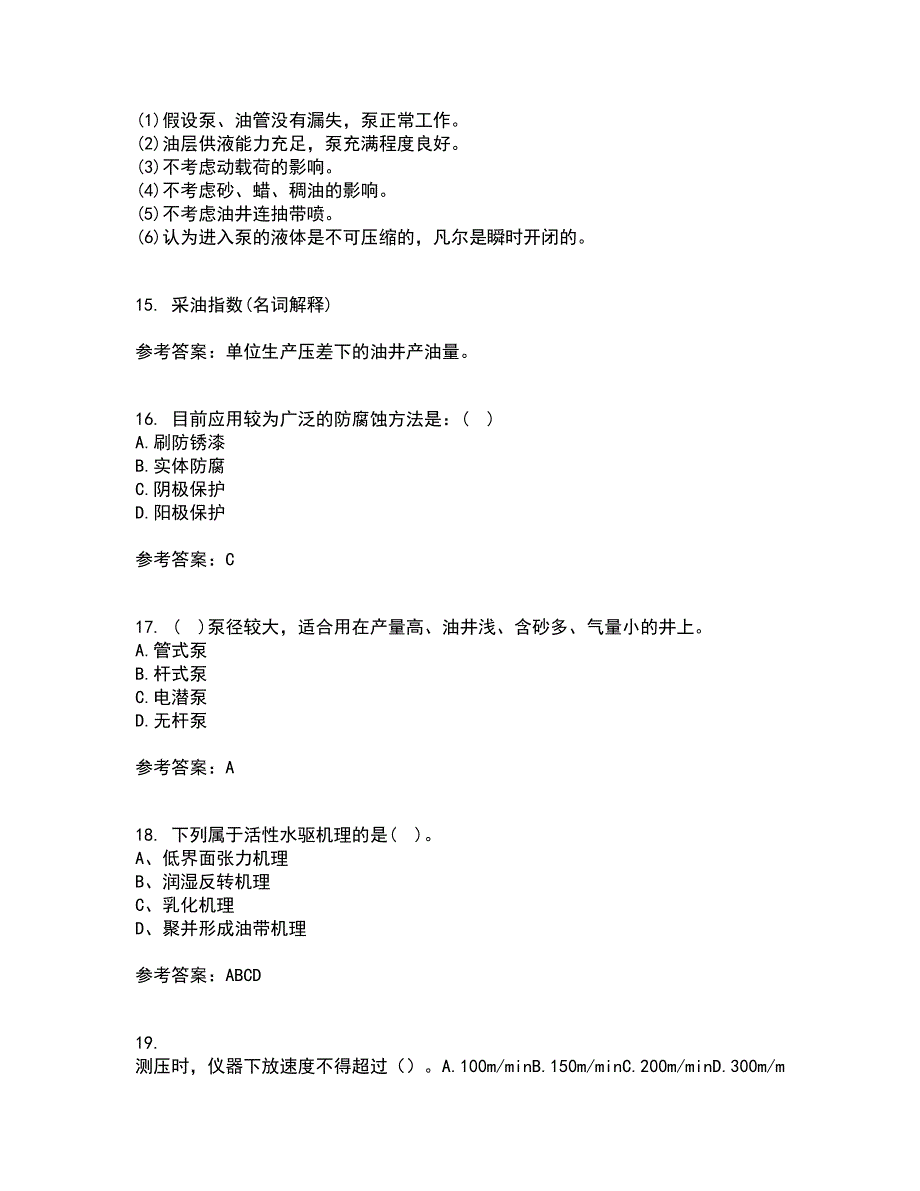 (1)假设泵、油管没有漏失，泵正常工作。
(2)油层供液能力充足，泵充满程度良好。
(3)不考虑动载荷的影响。
(4)不考虑砂、蜡、稠油的影响。
(5)不考虑油井连抽带喷。
(6)认为进入泵的液体是不可压缩的，凡尔是瞬时开闭的。

15. 采油指数(名词解释)

参考答案：单位生产压差下的油井产油量。

16. 目前应用较为广泛的防腐蚀方法是：( )
A.刷防锈漆
B.实体防腐
C.阴极保护
D.阳极保护

参考答案：C

17. ( )泵径较大，适合用在产量高、油井浅、含砂多、气量小的井上。
A.管式泵
B.杆式泵
C.电潜泵
D.无杆泵

参考答案：A

18. 下列属于活性水驱机理的是( )。
A、低界面张力机理
B、润湿反转机理
C、乳化机理
D、聚并形成油带机理

参考答案：ABCD

19.
测压时，仪器下放速度不得超过（）。A.100m/minB.150m/minC.200m/minD.300m/m